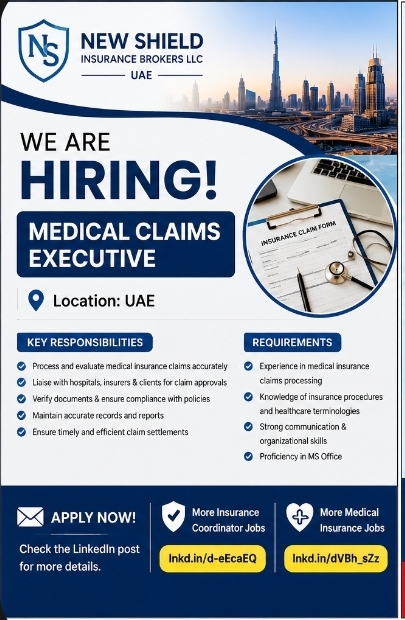 NS

NEW SHIELD
INSURANCE BROKERS LLC
UAE

WE ARE
HIRING!

MEDICAL CLAIMS EXECUTIVE

INSURANCE CLAIM FORM

Location: UAE

KEY RESPONSIBILITIES

Process and evaluate medical insurance claims accurately
Liaise with hospitals, insurers & clients for claim approvals
Verify documents & ensure compliance with policies
Maintain accurate records and reports
Ensure timely and efficient claim settlements

REQUIREMENTS

Experience in medical insurance claims processing
Knowledge of insurance procedures and healthcare terminologies
Strong communication & organizational skills
Proficiency in MS Office

APPLY NOW!

Check the LinkedIn post for more details.

More Insurance Coordinator Jobs

lnkd.in/d-eEcaEQ

More Medical Insurance Jobs

lnkd.in/dVBh_sZz